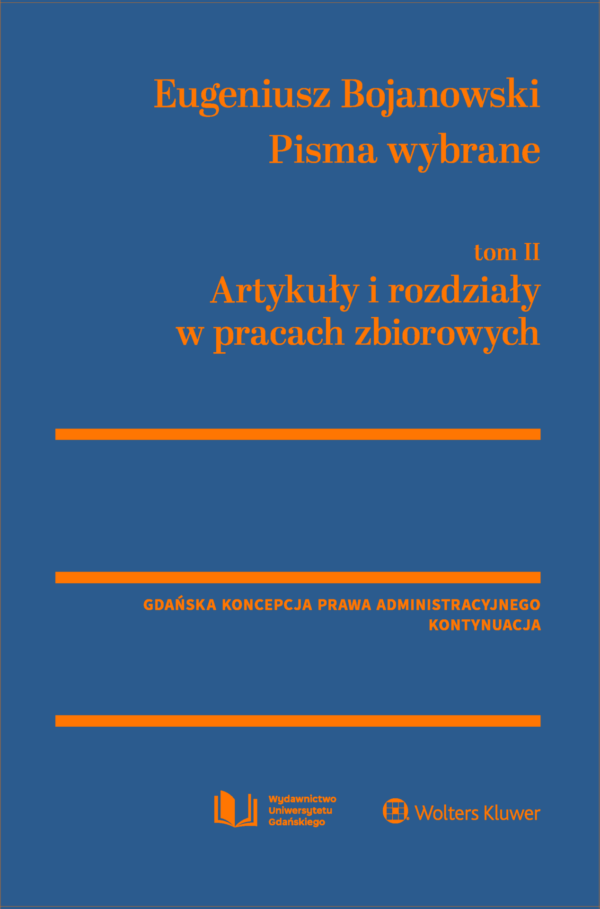 Eugeniusz Bojanowski
Pisma wybrane

tom II
Artykuły i rozdziały
w pracach zbiorowych

GDAŃSKA KONCEPCJA PRAWA ADMINISTRACYJNEGO
KONTYNUACJA

Wydawnictwo
Uniwersytetu
Gdańskiego

Wolters Kluwer